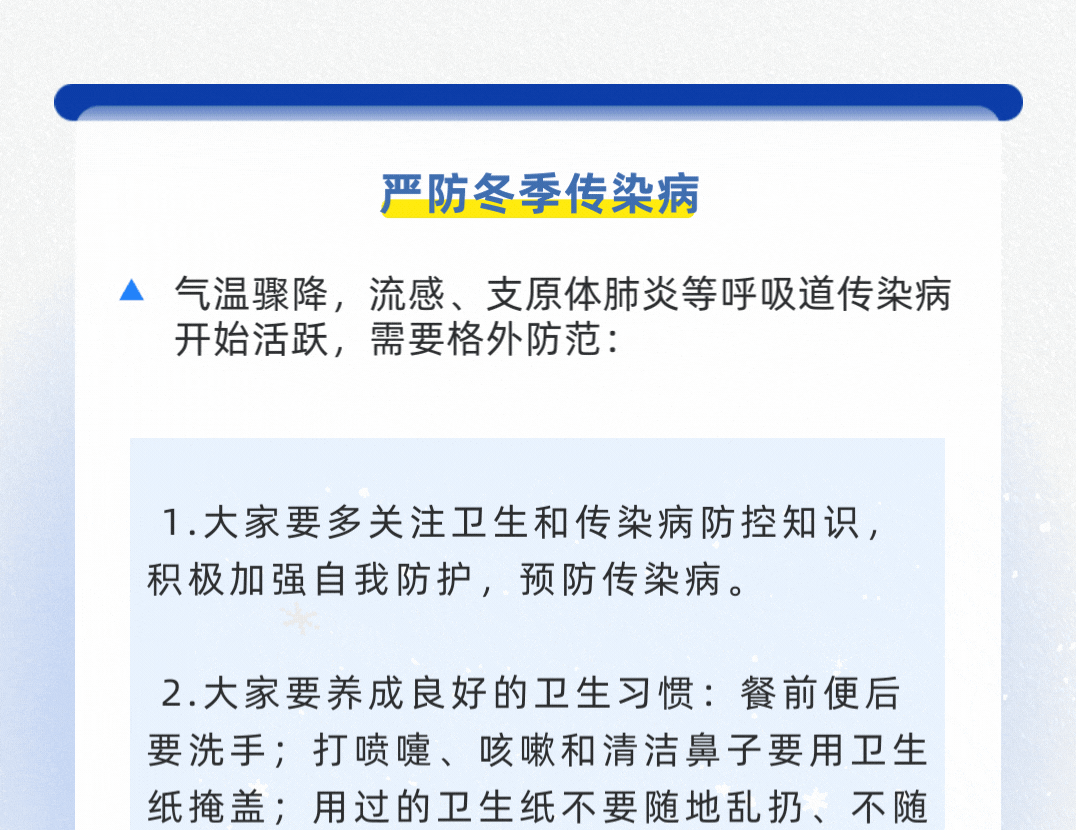 严防冬季传染病

▲ 气温骤降，流感、支原体肺炎等呼吸道传染病开始活跃，需要格外防范：

1.大家要多关注卫生和传染病防控知识，积极加强自我防护，预防传染病。

2.大家要养成良好的卫生习惯：餐前便后要洗手；打喷嚏、咳嗽和清洁鼻子要用卫生纸掩盖；用过的卫生纸不要随地乱扔、不随